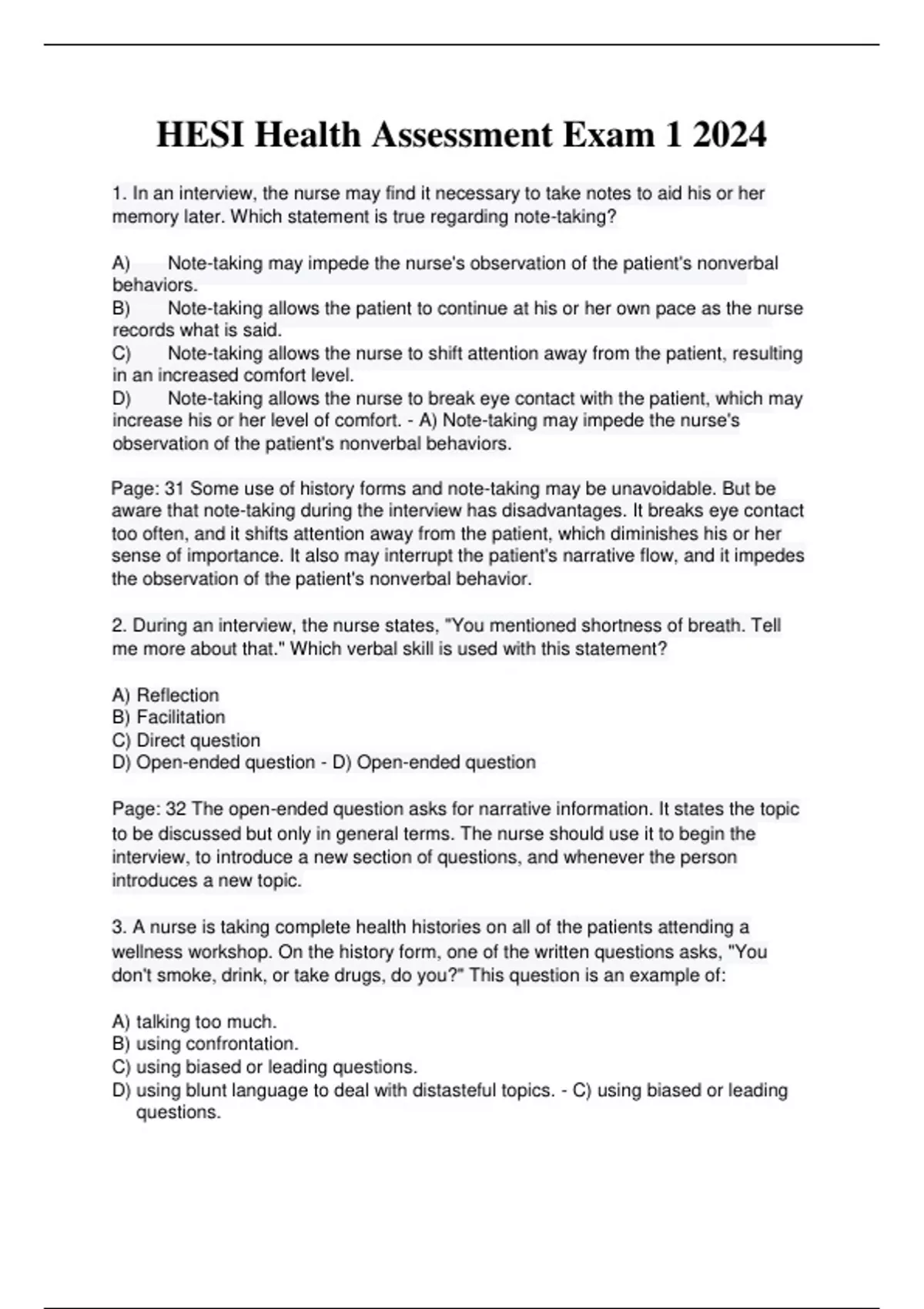 HESI Health Assessment Exam 1 2024

1. In an interview, the nurse may find it necessary to take notes to aid his or her memory later. Which statement is true regarding note-taking?

A) Note-taking may impede the nurse's observation of the patient's nonverbal behaviors.
B) Note-taking allows the patient to continue at his or her own pace as the nurse records what is said.
C) Note-taking allows the nurse to shift attention away from the patient, resulting in an increased comfort level.
D) Note-taking allows the nurse to break eye contact with the patient, which may increase his or her level of comfort. - A) Note-taking may impede the nurse's observation of the patient's nonverbal behaviors.

Page: 31 Some use of history forms and note-taking may be unavoidable. But be aware that note-taking during the interview has disadvantages. It breaks eye contact too often, and it shifts attention away from the patient, which diminishes his or her sense of importance. It also may interrupt the patient's narrative flow, and it impedes the observation of the patient's nonverbal behavior.

2. During an interview, the nurse states, "You mentioned shortness of breath. Tell me more about that." Which verbal skill is used with this statement?

A) Reflection
B) Facilitation
C) Direct question
D) Open-ended question - D) Open-ended question

Page: 32 The open-ended question asks for narrative information. It states the topic to be discussed but only in general terms. The nurse should use it to begin the interview, to introduce a new section of questions, and whenever the person introduces a new topic.

3. A nurse is taking complete health histories on all of the patients attending a wellness workshop. On the history form, one of the written questions asks, "You don't smoke, drink, or take drugs, do you?" This question is an example of:

A) talking too much.
B) using confrontation.
C) using biased or leading questions.
D) using blunt language to deal with distasteful topics. - C) using biased or leading questions.